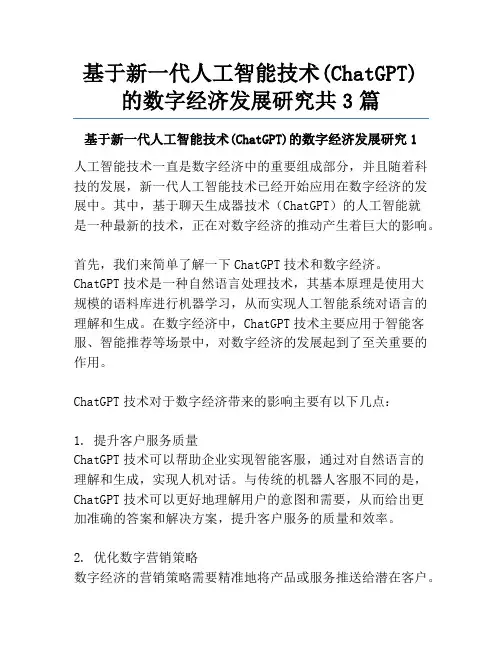 基于新一代人工智能技术(ChatGPT)的数字经济发展研究共3篇

基于新一代人工智能技术(ChatGPT)的数字经济发展研究1

人工智能技术一直是数字经济中的重要组成部分，并且随着科技的发展，新一代人工智能技术已经开始应用在数字经济的发展中。其中，基于聊天生成器技术（ChatGPT）的人工智能就是一种最新的技术，正在对数字经济的推动产生着巨大的影响。

首先，我们来简单了解一下ChatGPT技术和数字经济。ChatGPT技术是一种自然语言处理技术，其基本原理是使用大规模的语料库进行机器学习，从而实现人工智能系统对语言的理解和生成。在数字经济中，ChatGPT技术主要应用于智能客服、智能推荐等场景中，对数字经济的发展起到了至关重要的作用。

ChatGPT技术对于数字经济带来的影响主要有以下几点：

1. 提升客户服务质量
ChatGPT技术可以帮助企业实现智能客服，通过对自然语言的理解和生成，实现人机对话。与传统的机器人客服不同的是，ChatGPT技术可以更好地理解用户的意图和需要，从而给出更加准确的答案和解决方案，提升客户服务的质量和效率。

2. 优化数字营销策略
数字经济的营销策略需要精准地将产品或服务推送给潜在客户。